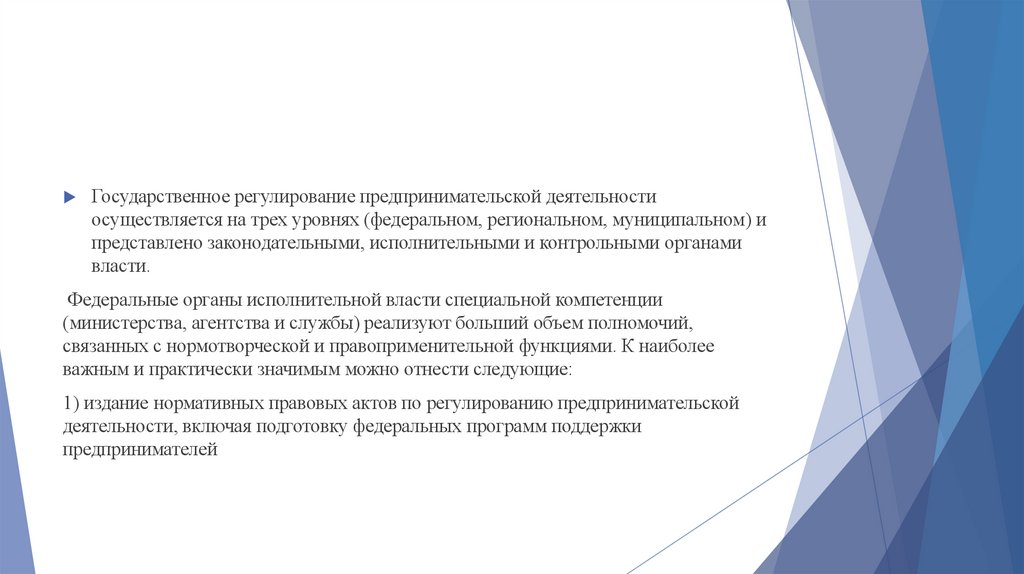 Государственное регулирование предпринимательской деятельности осуществляется на трех уровнях (федеральном, региональном, муниципальном) и представлено законодательными, исполнительными и контрольными органами власти.

Федеральные органы исполнительной власти специальной компетенции (министерства, агентства и службы) реализуют больший объем полномочий, связанных с нормотворческой и правоприменительной функциями. К наиболее важным и практически значимым можно отнести следующие:

1) издание нормативных правовых актов по регулированию предпринимательской деятельности, включая подготовку федеральных программ поддержки предпринимателей